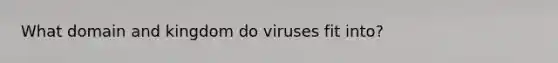 What domain and kingdom do viruses fit into?